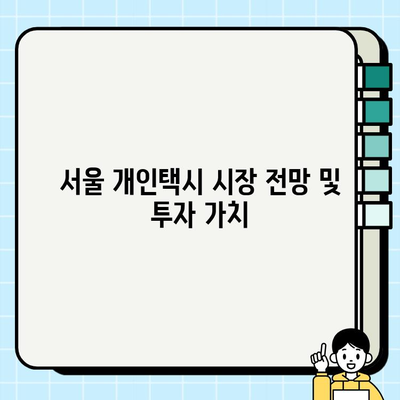 서울 개인택시 시장 전망 및 투자 가치